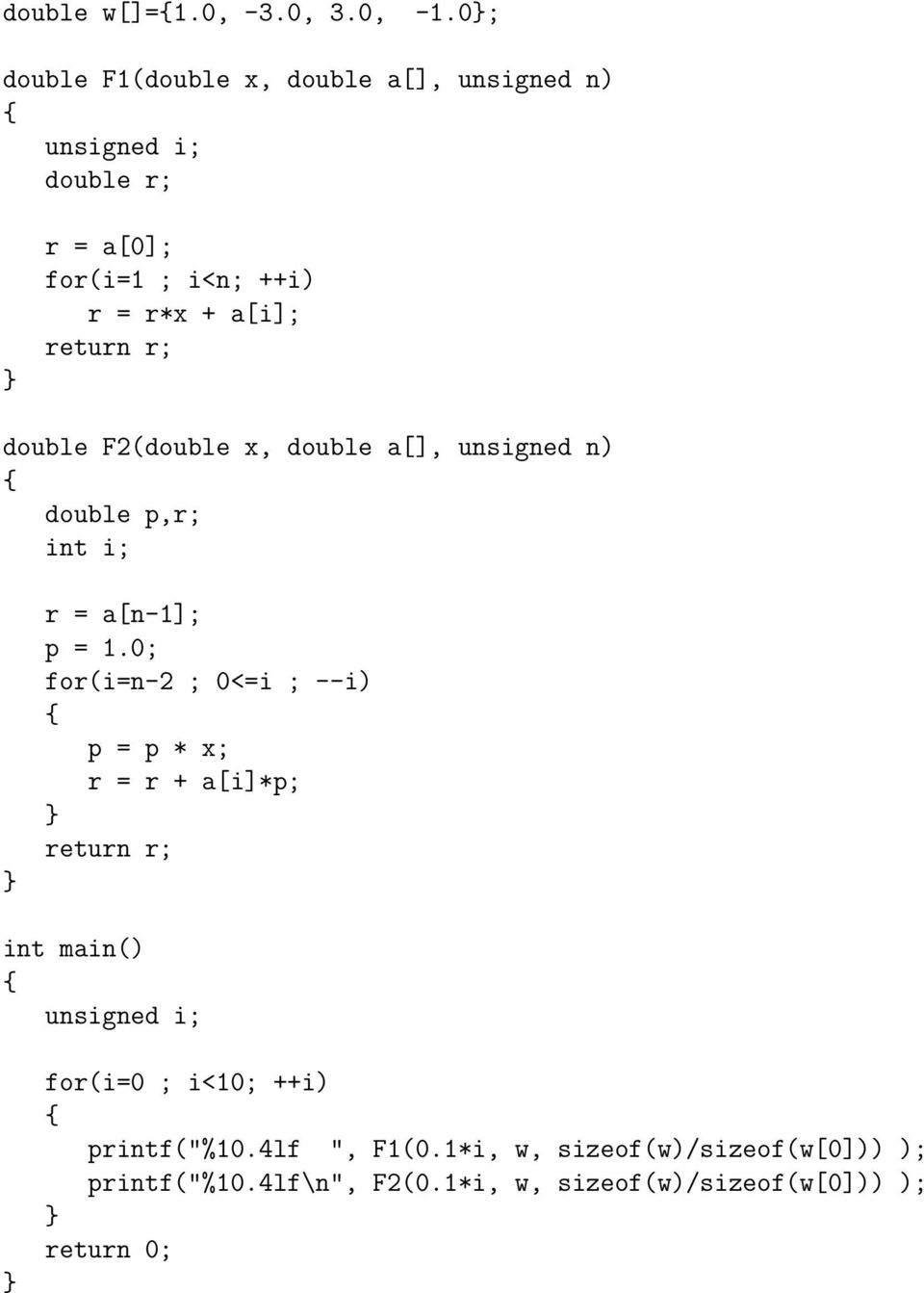 double w[]={1.0, -3.0, 3.0, -1.0};

double F1(double x, double a[], unsigned n)
{
unsigned i;
double r;

r = a[0];
for(i=1 ; i<n; ++i)
r = r*x + a[i];
return r;
}

double F2(double x, double a[], unsigned n)
{
double p,r;
int i;

r = a[n-1];
p = 1.0;
for(i=n-2 ; 0<=i ; --i)
{
p = p * x;
r = r + a[i]*p;
}
return r;
}

int main()
{
unsigned i;

for(i=0 ; i<10; ++i)
{
printf("%10.4lf ", F1(0.1*i, w, sizeof(w)/sizeof(w[0])) );
printf("%10.4lf\n", F2(0.1*i, w, sizeof(w)/sizeof(w[0])) );
}
return 0;
}